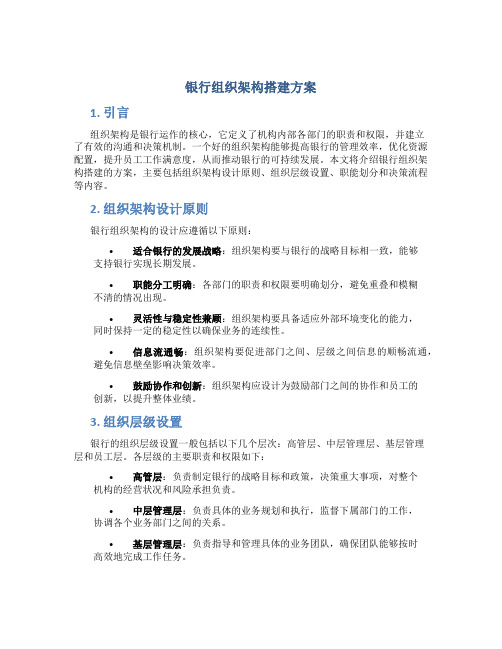 银行组织架构搭建方案

1. 引言

组织架构是银行运作的核心，它定义了机构内部各部门的职责和权限，并建立了有效的沟通和决策机制。一个好的组织架构能够提高银行的管理效率，优化资源配置，提升员工工作满意度，从而推动银行的可持续发展。本文将介绍银行组织架构搭建的方案，主要包括组织架构设计原则、组织层级设置、职能划分和决策流程等内容。

2. 组织架构设计原则

银行组织架构的设计应遵循以下原则：

• 适合银行的发展战略：组织架构要与银行的战略目标相一致，能够支持银行实现长期发展。

• 职能分工明确：各部门的职责和权限要明确划分，避免重叠和模糊不清的情况出现。

• 灵活性与稳定性兼顾：组织架构要具备适应外部环境变化的能力，同时保持一定的稳定性以确保业务的连续性。

• 信息流通畅：组织架构要促进部门之间、层级之间信息的顺畅流通，避免信息壁垒影响决策效率。

• 鼓励协作和创新：组织架构应设计为鼓励部门之间的协作和员工的创新，以提升整体业绩。

3. 组织层级设置

银行的组织层级设置一般包括以下几个层次：高管层、中层管理层、基层管理层和员工层。各层级的主要职责和权限如下：

• 高管层：负责制定银行的战略目标和政策，决策重大事项，对整个机构的经营状况和风险承担负责。

• 中层管理层：负责具体的业务规划和执行，监督下属部门的工作，协调各个业务部门之间的关系。

• 基层管理层：负责指导和管理具体的业务团队，确保团队能够按时高效地完成工作任务。